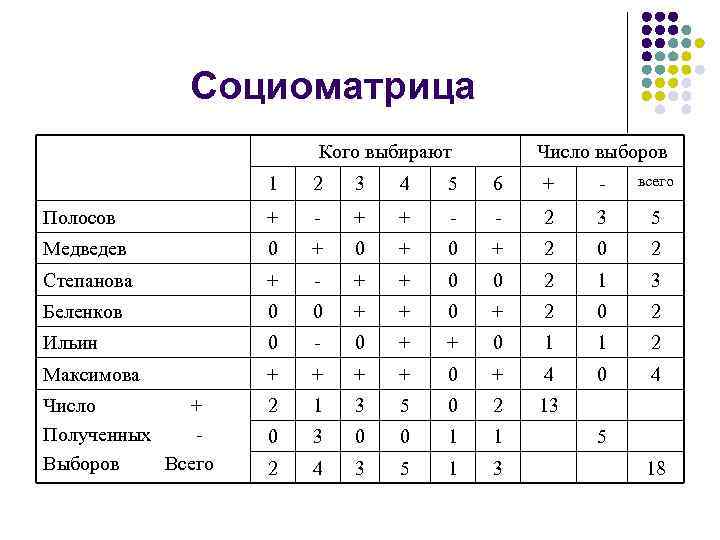 Социоматрица

|  | Кого выбирают |  |  |  |  |  | Число выборов |  |  |
|---|---|---|---|---|---|---|---|---|---|
|  | 1 | 2 | 3 | 4 | 5 | 6 | + | - | всего |
| Полосов | + | - | + | + | - | - | 2 | 3 | 5 |
| Медведев | 0 | + | 0 | + | 0 | + | 2 | 0 | 2 |
| Степанова | + | - | + | + | 0 | 0 | 2 | 1 | 3 |
| Беленков | 0 | 0 | + | + | 0 | + | 2 | 0 | 2 |
| Ильин | 0 | - | 0 | + | + | 0 | 1 | 1 | 2 |
| Максимова | + | + | + | + | 0 | + | 4 | 0 | 4 |
| Число + | 2 | 1 | 3 | 5 | 0 | 2 | 13 |  |  |
| Полученных - | 0 | 3 | 0 | 0 | 1 | 1 |  | 5 |  |
| Выборов Всего | 2 | 4 | 3 | 5 | 1 | 3 |  |  | 18 |